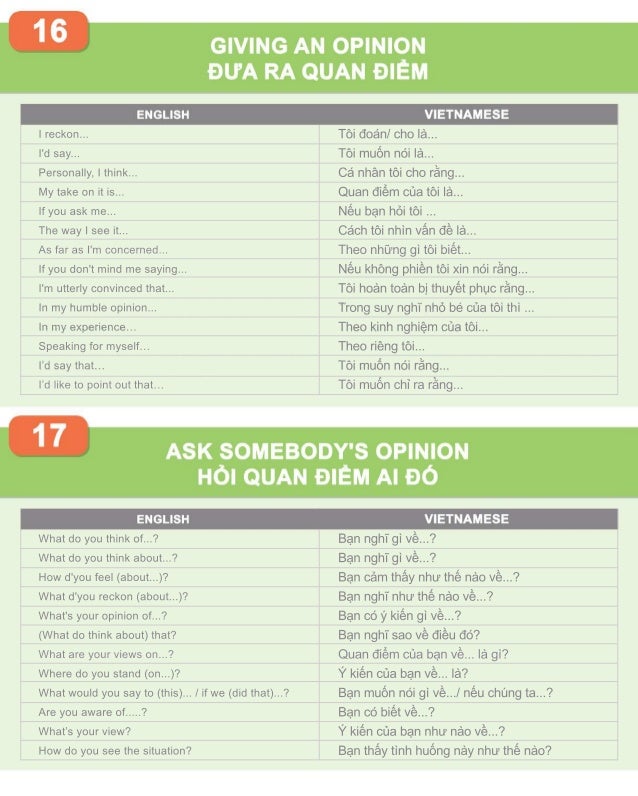 16

GIVING AN OPINION
ĐƯA RA QUAN ĐIỂM

| ENGLISH | VIETNAMESE |
|---|---|
| I reckon... | Tôi đoán/ cho là... |
| I'd say... | Tôi muốn nói là... |
| Personally, I think... | Cá nhân tôi cho rằng... |
| My take on it is... | Quan điểm của tôi là... |
| If you ask me... | Nếu bạn hỏi tôi ... |
| The way I see it... | Cách tôi nhìn vấn đề là... |
| As far as I'm concerned... | Theo những gì tôi biết... |
| If you don't mind me saying... | Nếu không phiền tôi xin nói rằng... |
| I'm utterly convinced that... | Tôi hoàn toàn bị thuyết phục rằng... |
| In my humble opinion... | Trong suy nghĩ nhỏ bé của tôi thì ... |
| In my experience... | Theo kinh nghiệm của tôi... |
| Speaking for myself... | Theo riêng tôi... |
| I'd say that... | Tôi muốn nói rằng... |
| I'd like to point out that... | Tôi muốn chỉ ra rằng... |

17

ASK SOMEBODY'S OPINION
HỎI QUAN ĐIỂM AI ĐÓ

| ENGLISH | VIETNAMESE |
|---|---|
| What do you think of...? | Bạn nghĩ gì về...? |
| What do you think about...? | Bạn nghĩ gì về...? |
| How d'you feel (about...)? | Bạn cảm thấy như thế nào về...? |
| What d'you reckon (about...)? | Bạn nghĩ như thế nào về...? |
| What's your opinion of...? | Bạn có ý kiến gì về...? |
| (What do think about) that? | Bạn nghĩ sao về điều đó? |
| What are your views on...? | Quan điểm của bạn về... là gì? |
| Where do you stand (on...)? | Ý kiến của bạn về... là? |
| What would you say to (this)... / if we (did that)...? | Bạn muốn nói gì về.../ nếu chúng ta...? |
| Are you aware of.....? | Bạn có biết về...? |
| What's your view? | Ý kiến của bạn như nào về...? |
| How do you see the situation? | Bạn thấy tình huống này như thế nào? |